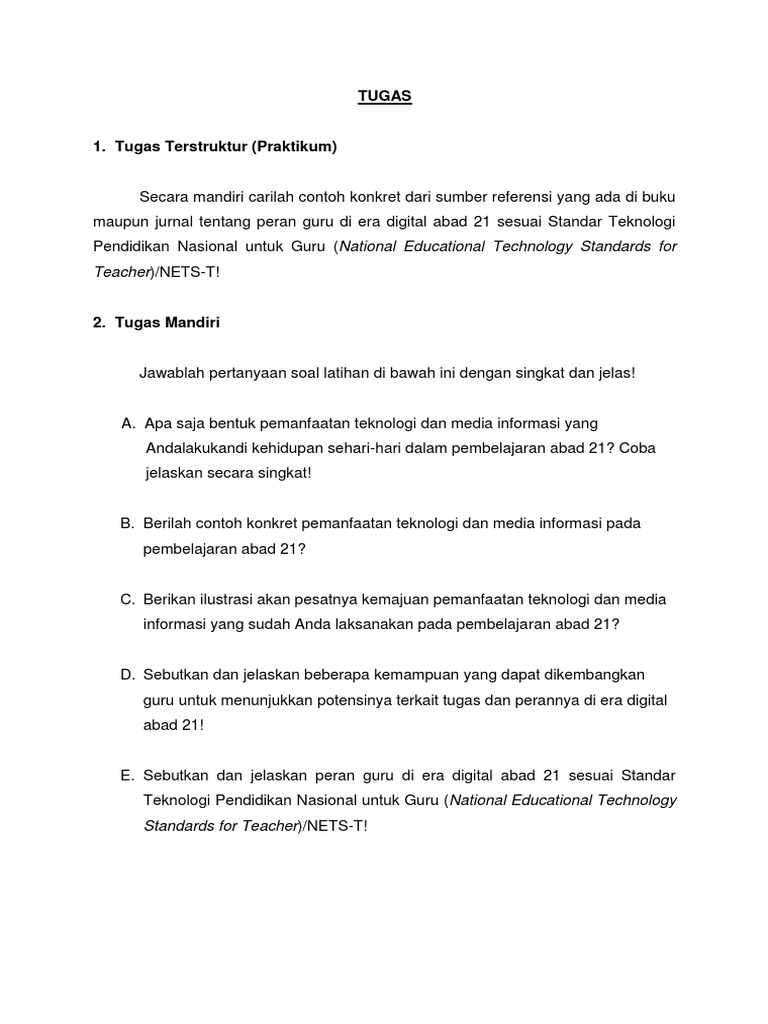 TUGAS

1. Tugas Terstruktur (Praktikum)

Secara mandiri carilah contoh konkret dari sumber referensi yang ada di buku maupun jurnal tentang peran guru di era digital abad 21 sesuai Standar Teknologi Pendidikan Nasional untuk Guru (National Educational Technology Standards for Teacher)/NETS-T!

2. Tugas Mandiri

Jawablah pertanyaan soal latihan di bawah ini dengan singkat dan jelas!

A. Apa saja bentuk pemanfaatan teknologi dan media informasi yang Andalakukandi kehidupan sehari-hari dalam pembelajaran abad 21? Coba jelaskan secara singkat!

B. Berilah contoh konkret pemanfaatan teknologi dan media informasi pada pembelajaran abad 21?

C. Berikan ilustrasi akan pesatnya kemajuan pemanfaatan teknologi dan media informasi yang sudah Anda laksanakan pada pembelajaran abad 21?

D. Sebutkan dan jelaskan beberapa kemampuan yang dapat dikembangkan guru untuk menunjukkan potensinya terkait tugas dan perannya di era digital abad 21!

E. Sebutkan dan jelaskan peran guru di era digital abad 21 sesuai Standar Teknologi Pendidikan Nasional untuk Guru (National Educational Technology Standards for Teacher)/NETS-T!